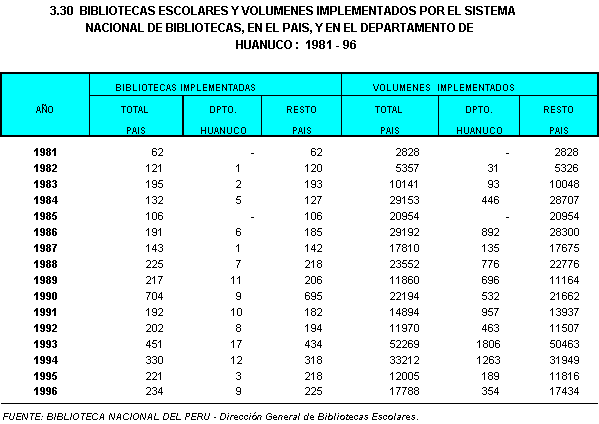 3.30 BIBLIOTECAS ESCOLARES Y VOLUMENES IMPLEMENTADOS POR EL SISTEMA NACIONAL DE BIBLIOTECAS, EN EL PAIS, Y EN EL DEPARTAMENTO DE HUANUCO : 1981 - 96

| AÑO | BIBLIOTECAS IMPLEMENTADAS TOTAL PAIS | BIBLIOTECAS IMPLEMENTADAS DPTO. HUANUCO | BIBLIOTECAS IMPLEMENTADAS RESTO PAIS | VOLUMENES IMPLEMENTADOS TOTAL PAIS | VOLUMENES IMPLEMENTADOS DPTO. HUANUCO | VOLUMENES IMPLEMENTADOS RESTO PAIS |
|---|---|---|---|---|---|---|
| 1981 | 62 | - | 62 | 2828 | - | 2828 |
| 1982 | 121 | 1 | 120 | 5357 | 31 | 5326 |
| 1983 | 195 | 2 | 193 | 10141 | 93 | 10048 |
| 1984 | 132 | 5 | 127 | 29153 | 446 | 28707 |
| 1985 | 106 | - | 106 | 20954 | - | 20954 |
| 1986 | 191 | 6 | 185 | 29192 | 892 | 28300 |
| 1987 | 143 | 1 | 142 | 17810 | 135 | 17675 |
| 1988 | 225 | 7 | 218 | 23552 | 776 | 22776 |
| 1989 | 217 | 11 | 206 | 11860 | 696 | 11164 |
| 1990 | 704 | 9 | 695 | 22194 | 532 | 21662 |
| 1991 | 192 | 10 | 182 | 14894 | 957 | 13937 |
| 1992 | 202 | 8 | 194 | 11970 | 463 | 11507 |
| 1993 | 451 | 17 | 434 | 52269 | 1806 | 50463 |
| 1994 | 330 | 12 | 318 | 33212 | 1263 | 31949 |
| 1995 | 221 | 3 | 218 | 12005 | 189 | 11816 |
| 1996 | 234 | 9 | 225 | 17788 | 354 | 17434 |

FUENTE: BIBLIOTECA NACIONAL DEL PERU - Dirección General de Bibliotecas Escolares.